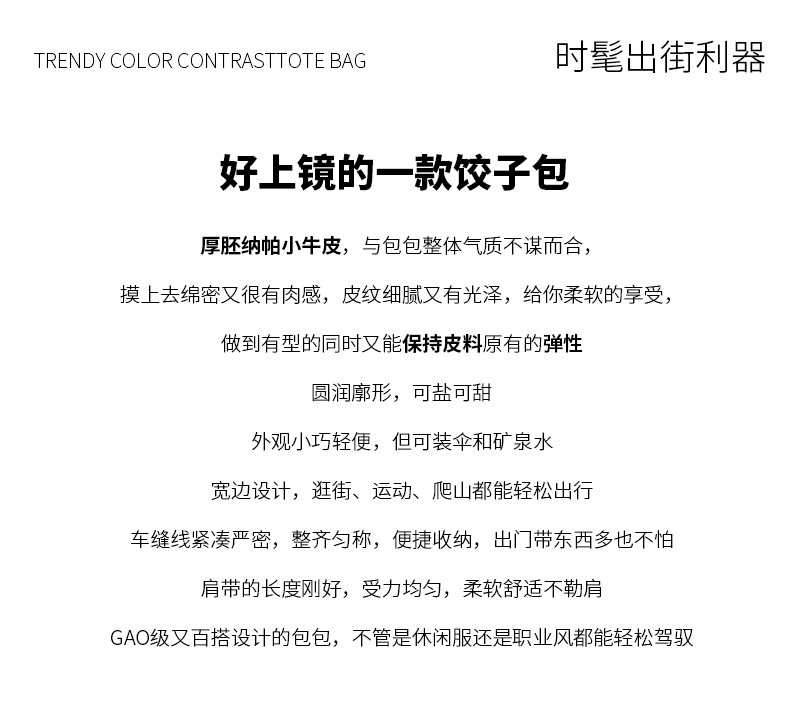 TRENDY COLOR CONTRASTTOTE BAG

时髦出街利器

好上镜的一款饺子包

厚胚纳帕小牛皮，与包包整体气质不谋而合，

摸上去绵密又很有肉感，皮纹细腻又有光泽，给你柔软的享受，

做到有型的同时又能保持皮料原有的弹性

圆润廓形，可盐可甜

外观小巧轻便，但可装伞和矿泉水

宽边设计，逛街、运动、爬山都能轻松出行

车缝线紧凑严密，整齐匀称，便捷收纳，出门带东西多也不怕

肩带的长度刚好，受力均匀，柔软舒适不勒肩

GAO级又百搭设计的包包，不管是休闲服还是职业风都能轻松驾驭